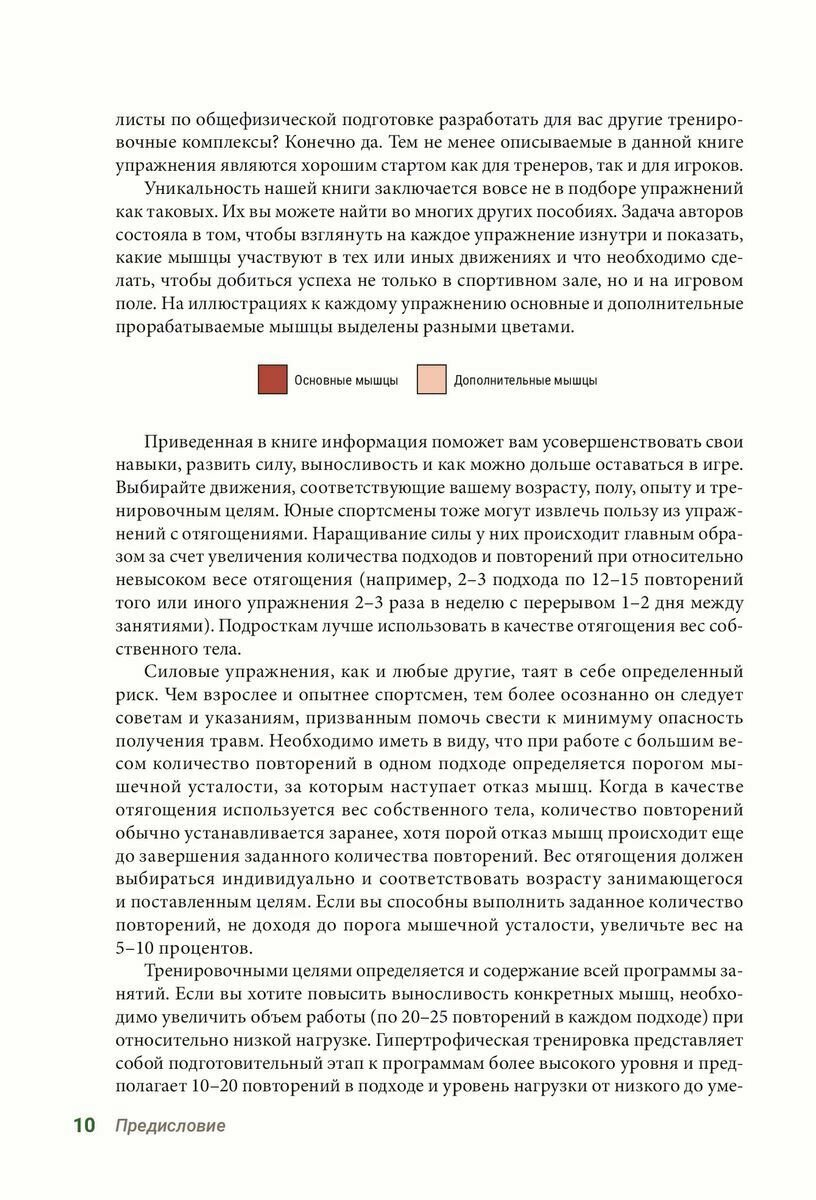 листы по общефизической подготовке разработать для вас другие тренировочные комплексы? Конечно да. Тем не менее описываемые в данной книге упражнения являются хорошим стартом как для тренеров, так и для игроков.

Уникальность нашей книги заключается вовсе не в подборе упражнений как таковых. Их вы можете найти во многих других пособиях. Задача авторов состояла в том, чтобы взглянуть на каждое упражнение изнутри и показать, какие мышцы участвуют в тех или иных движениях и что необходимо сделать, чтобы добиться успеха не только в спортивном зале, но и на игровом поле. На иллюстрациях к каждому упражнению основные и дополнительные прорабатываемые мышцы выделены разными цветами.

Основные мышцы

Дополнительные мышцы

Приведенная в книге информация поможет вам усовершенствовать свои навыки, развить силу, выносливость и как можно дольше оставаться в игре. Выбирайте движения, соответствующие вашему возрасту, полу, опыту и тренировочным целям. Юные спортсмены тоже могут извлечь пользу из упражнений с отягощениями. Наращивание силы у них происходит главным образом за счет увеличения количества подходов и повторений при относительно невысоком весе отягощения (например, 2–3 подхода по 12–15 повторений того или иного упражнения 2–3 раза в неделю с перерывом 1–2 дня между занятиями). Подросткам лучше использовать в качестве отягощения вес собственного тела.

Силовые упражнения, как и любые другие, таят в себе определенный риск. Чем взрослее и опытнее спортсмен, тем более осознанно он следует советам и указаниям, призванным помочь свести к минимуму опасность получения травм. Необходимо иметь в виду, что при работе с большим весом количество повторений в одном подходе определяется порогом мышечной усталости, за которым наступает отказ мышц. Когда в качестве отягощения используется вес собственного тела, количество повторений обычно устанавливается заранее, хотя порой отказ мышц происходит еще до завершения заданного количества повторений. Вес отягощения должен выбираться индивидуально и соответствовать возрасту занимающегося и поставленным целям. Если вы способны выполнить заданное количество повторений, не доходя до порога мышечной усталости, увеличьте вес на 5–10 процентов.

Тренировочными целями определяется и содержание всей программы занятий. Если вы хотите повысить выносливость конкретных мышц, необходимо увеличить объем работы (по 20–25 повторений в каждом подходе) при относительно низкой нагрузке. Гипертрофическая тренировка представляет собой подготовительный этап к программам более высокого уровня и предполагает 10–20 повторений в подходе и уровень нагрузки от низкого до уме-

10 Предисловие